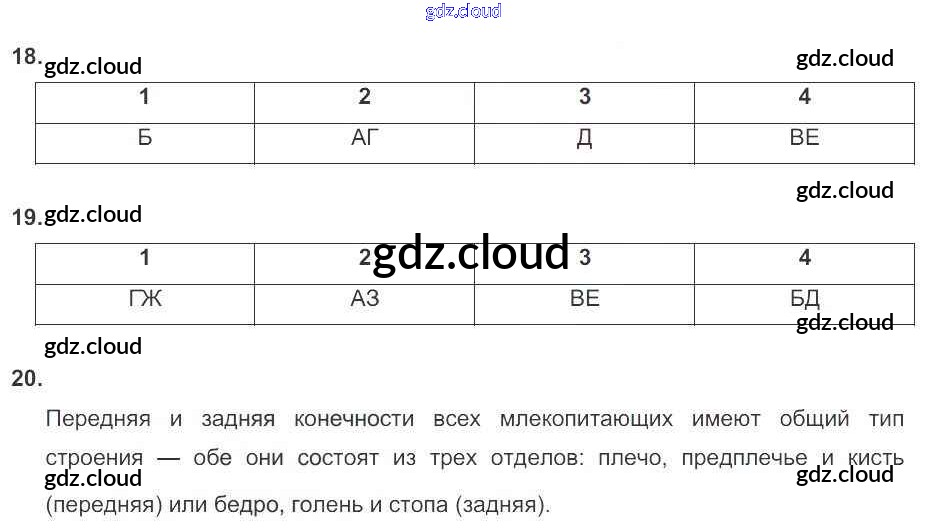 18.

| 1 | 2 | 3 | 4 |
|---|---|---|---|
| Б | АГ | Д | ВЕ |

19.

| 1 | 2 | 3 | 4 |
|---|---|---|---|
| ГЖ | АЗ | ВЕ | БД |

20.

Передняя и задняя конечности всех млекопитающих имеют общий тип строения — обе они состоят из трех отделов: плечо, предплечье и кисть (передняя) или бедро, голень и стопа (задняя).

gdz.cloud